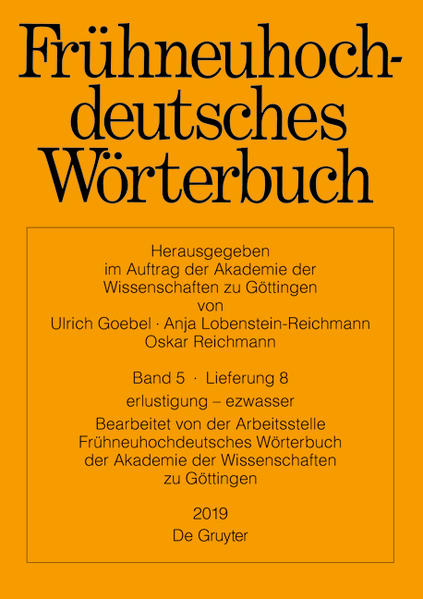 Frühneuhochdeutsches Wörterbuch

Herausgegeben im Auftrag der Akademie der Wissenschaften zu Göttingen von Ulrich Goebel · Anja Lobenstein-Reichmann Oskar Reichmann

Band 5 · Lieferung 8
erlustigung – ezwasser
Bearbeitet von der Arbeitsstelle Frühneuhochdeutsches Wörterbuch der Akademie der Wissenschaften zu Göttingen

2019
De Gruyter